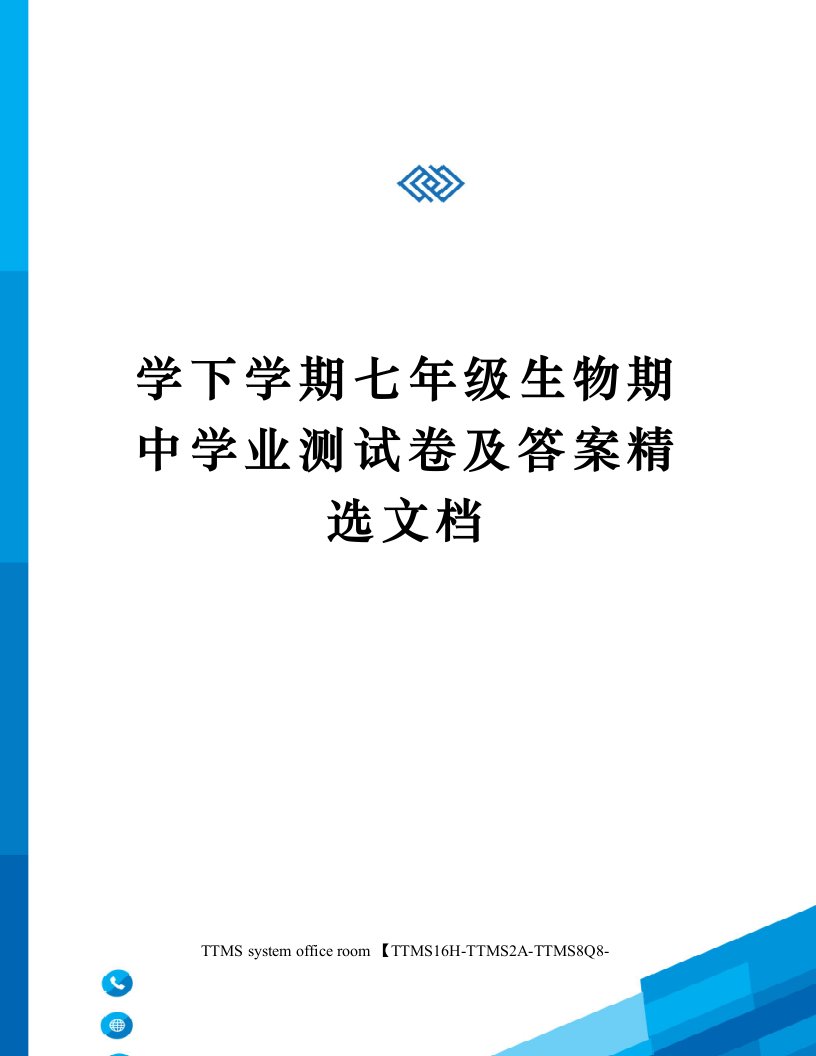 学下学期七年级生物期中学业测试卷及答案精选文档

TTMS system office room 【TTMS16H-TTMS2A-TTMS8Q8-